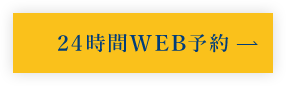 24時間WEB予約 →